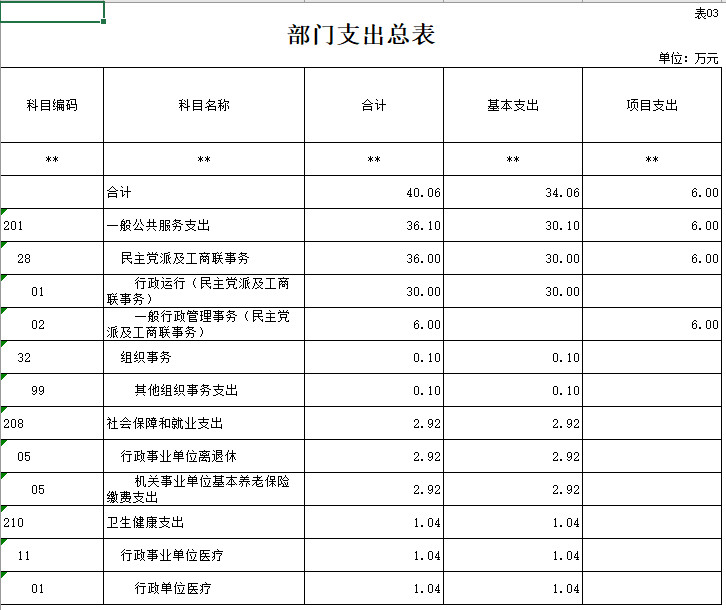 表03

部门支出总表

单位：万元

| 科目编码 | 科目名称 | 合计 | 基本支出 | 项目支出 |
|---|---|---|---|---|
| ** | ** | ** | ** | ** |
| | 合计 | 40.06 | 34.06 | 6.00 |
| 201 | 一般公共服务支出 | 36.10 | 30.10 | 6.00 |
| 28 | 民主党派及工商联事务 | 36.00 | 30.00 | 6.00 |
| 01 | 行政运行（民主党派及工商联事务） | 30.00 | 30.00 | |
| 02 | 一般行政管理事务（民主党派及工商联事务） | 6.00 | | 6.00 |
| 32 | 组织事务 | 0.10 | 0.10 | |
| 99 | 其他组织事务支出 | 0.10 | 0.10 | |
| 208 | 社会保障和就业支出 | 2.92 | 2.92 | |
| 05 | 行政事业单位离退休 | 2.92 | 2.92 | |
| 05 | 机关事业单位基本养老保险缴费支出 | 2.92 | 2.92 | |
| 210 | 卫生健康支出 | 1.04 | 1.04 | |
| 11 | 行政事业单位医疗 | 1.04 | 1.04 | |
| 01 | 行政单位医疗 | 1.04 | 1.04 | |